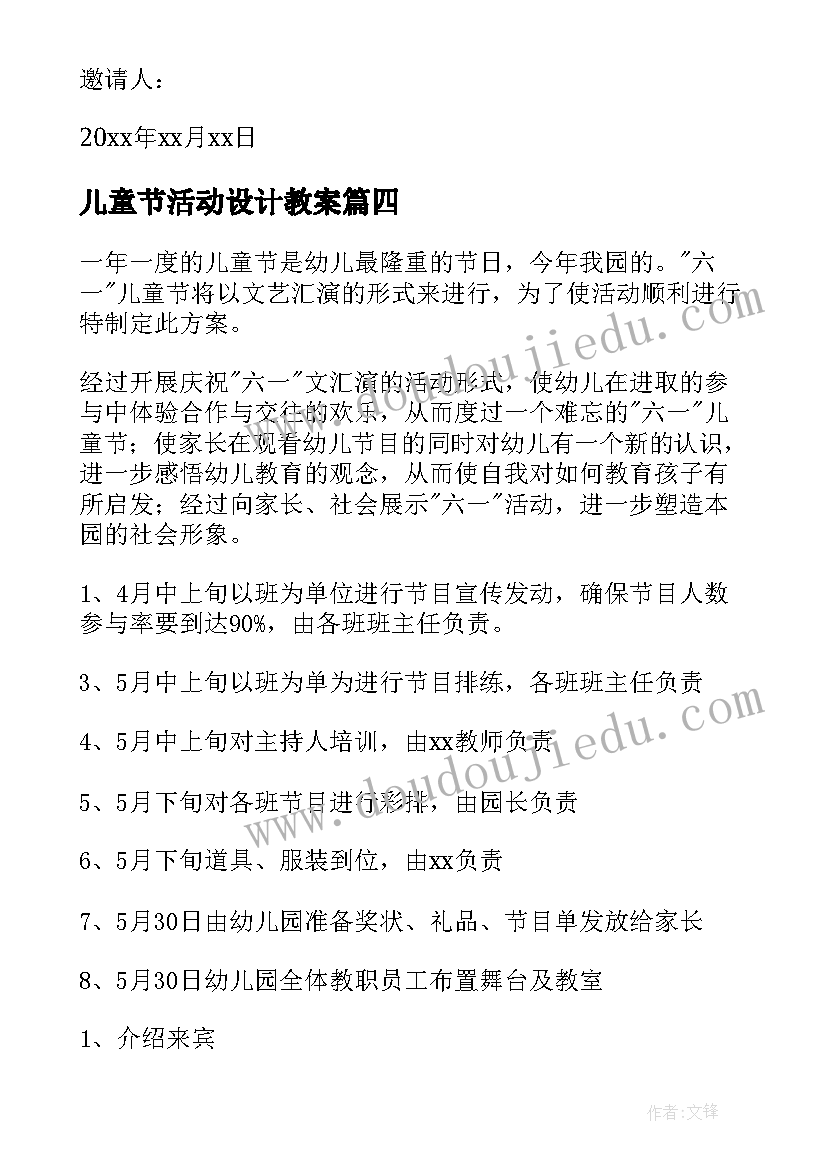 邀请人：

20xx年xx月xx日

儿童节活动设计教案篇四

一年一度的儿童节是幼儿最隆重的节日，今年我园的。"六一"儿童节将以文艺汇演的形式来进行，为了使活动顺利进行特制定此方案。

经过开展庆祝"六一"文汇演的活动形式，使幼儿在进取的参与中体验合作与交往的欢乐，从而度过一个难忘的"六一"儿童节；使家长在观看幼儿节目的同时对幼儿有一个新的认识，进一步感悟幼儿教育的观念，从而使自我对如何教育孩子有所启发；经过向家长、社会展示"六一"活动，进一步塑造本园的社会形象。

1、4月中上旬以班为单位进行节目宣传发动，确保节目人数参与率要到达90%，由各班班主任负责。

3、5月中上旬以班为单为进行节目排练，各班班主任负责

4、5月中上旬对主持人培训，由xx教师负责

5、5月下旬对各班节目进行彩排，由园长负责

6、5月下旬道具、服装到位，由xx负责

7、5月30日由幼儿园准备奖状、礼品、节目单发放给家长

8、5月30日幼儿园全体教职员工布置舞台及教室

1、介绍来宾

www.doudoujiedu.com

www.doudoujiedu.com

作者：文锋